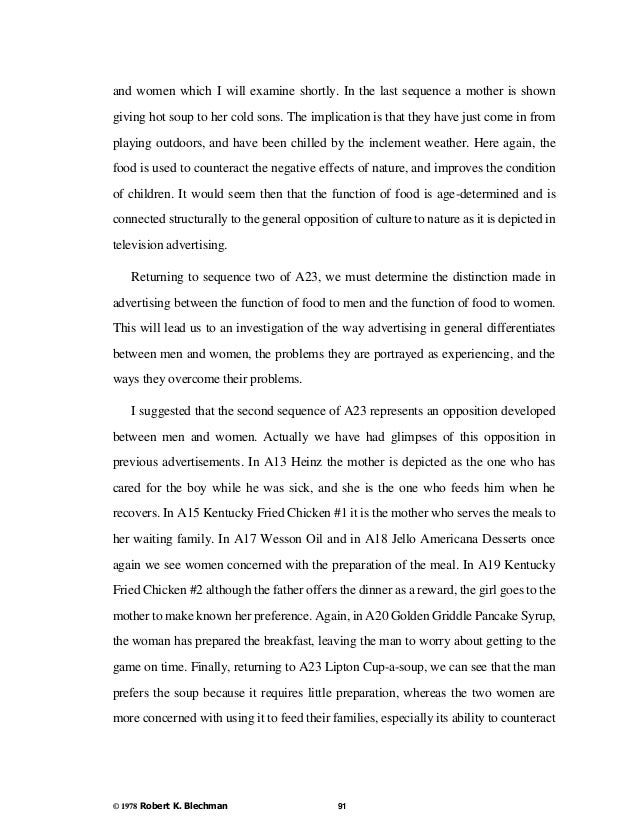 and women which I will examine shortly. In the last sequence a mother is shown giving hot soup to her cold sons. The implication is that they have just come in from playing outdoors, and have been chilled by the inclement weather. Here again, the food is used to counteract the negative effects of nature, and improves the condition of children. It would seem then that the function of food is age-determined and is connected structurally to the general opposition of culture to nature as it is depicted in television advertising.

Returning to sequence two of A23, we must determine the distinction made in advertising between the function of food to men and the function of food to women. This will lead us to an investigation of the way advertising in general differentiates between men and women, the problems they are portrayed as experiencing, and the ways they overcome their problems.

I suggested that the second sequence of A23 represents an opposition developed between men and women. Actually we have had glimpses of this opposition in previous advertisements. In A13 Heinz the mother is depicted as the one who has cared for the boy while he was sick, and she is the one who feeds him when he recovers. In A15 Kentucky Fried Chicken #1 it is the mother who serves the meals to her waiting family. In A17 Wesson Oil and in A18 Jello Americana Desserts once again we see women concerned with the preparation of the meal. In A19 Kentucky Fried Chicken #2 although the father offers the dinner as a reward, the girl goes to the mother to make known her preference. Again, in A20 Golden Griddle Pancake Syrup, the woman has prepared the breakfast, leaving the man to worry about getting to the game on time. Finally, returning to A23 Lipton Cup-a-soup, we can see that the man prefers the soup because it requires little preparation, whereas the two women are more concerned with using it to feed their families, especially its ability to counteract

© 1978 Robert K. Blechman 91